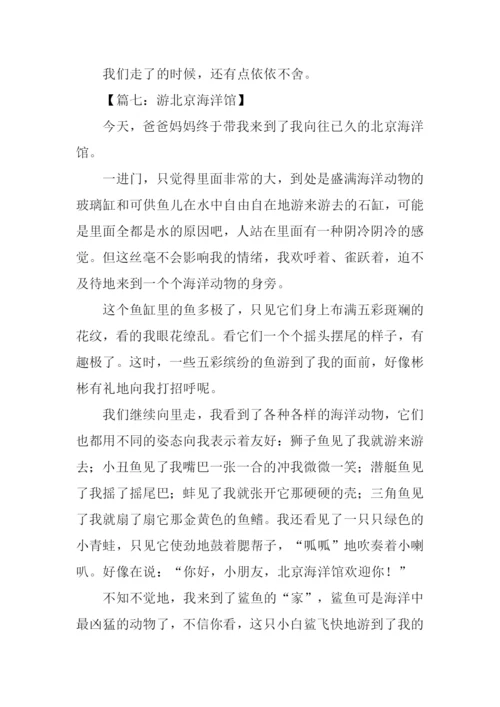 我们走了的时候，还有点依依不舍。

【篇七：游北京海洋馆】

今天，爸爸妈妈终于带我来到了我向往已久的北京海洋馆。

一进门，只觉得里面非常的大，到处是盛满海洋动物的玻璃缸和可供鱼儿在水中自由自在地游来游去的石缸，可能是里面全都是水的原因吧，人站在里面有一种阴冷阴冷的感觉。但这丝毫不会影响我的情绪，我欢呼着、雀跃着，迫不及待地来到一个个海洋动物的身旁。

这个鱼缸里的鱼多极了，只见它们身上布满五彩斑斓的花纹，看的我眼花缭乱。看它们一个个摇头摆尾的样子，有趣极了。这时，一些五彩缤纷的鱼游到了我的面前，好像彬彬有礼地向我打招呼呢。

我们继续向里走，我看到了各种各样的海洋动物，它们也都用不同的姿态向我表示着友好：狮子鱼见了我就游来游去；小丑鱼见了我嘴巴一张一合的冲我微微一笑；潜艇鱼见了我摇了摇尾巴；蚌见了我就张开它那硬硬的壳；三角鱼见了我就扇了扇它那金黄色的鱼鳍。我还看见了一只只绿色的小青蛙，只见它使劲地鼓着腮帮子，“呱呱”地吹奏着小喇叭。好像在说：“你好，小朋友，北京海洋馆欢迎你！”

不知不觉地，我来到了鲨鱼的“家”，鲨鱼可是海洋中最凶猛的动物了，不信你看，这只小白鲨飞快地游到了我的